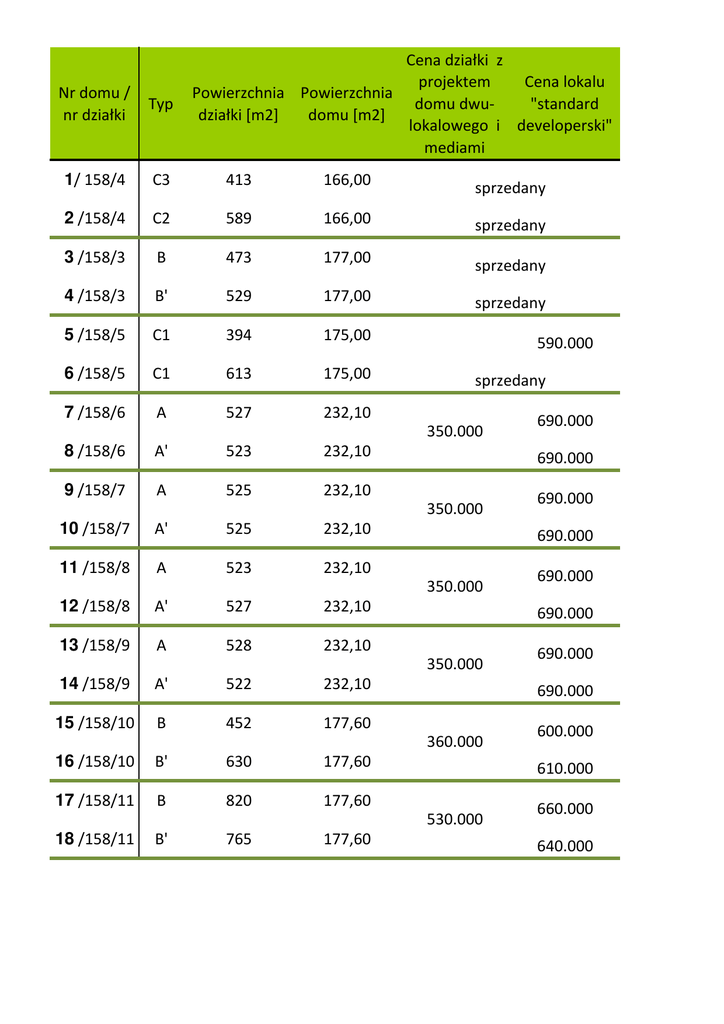 | Nr domu / nr działki | Typ | Powierzchnia działki [m2] | Powierzchnia domu [m2] | Cena działki z projektem domu dwu-lokalowego i mediami | Cena lokalu "standard developerski" |
|---|---|---|---|---|---|
| 1/ 158/4 | C3 | 413 | 166,00 | sprzedany | |
| 2 /158/4 | C2 | 589 | 166,00 | sprzedany | |
| 3 /158/3 | B | 473 | 177,00 | sprzedany | |
| 4 /158/3 | B' | 529 | 177,00 | sprzedany | |
| 5 /158/5 | C1 | 394 | 175,00 | | 590.000 |
| 6 /158/5 | C1 | 613 | 175,00 | sprzedany | |
| 7 /158/6 | A | 527 | 232,10 | 350.000 | 690.000 |
| 8 /158/6 | A' | 523 | 232,10 | | 690.000 |
| 9 /158/7 | A | 525 | 232,10 | 350.000 | 690.000 |
| 10 /158/7 | A' | 525 | 232,10 | | 690.000 |
| 11 /158/8 | A | 523 | 232,10 | 350.000 | 690.000 |
| 12 /158/8 | A' | 527 | 232,10 | | 690.000 |
| 13 /158/9 | A | 528 | 232,10 | 350.000 | 690.000 |
| 14 /158/9 | A' | 522 | 232,10 | | 690.000 |
| 15 /158/10 | B | 452 | 177,60 | 360.000 | 600.000 |
| 16 /158/10 | B' | 630 | 177,60 | | 610.000 |
| 17 /158/11 | B | 820 | 177,60 | 530.000 | 660.000 |
| 18 /158/11 | B' | 765 | 177,60 | | 640.000 |